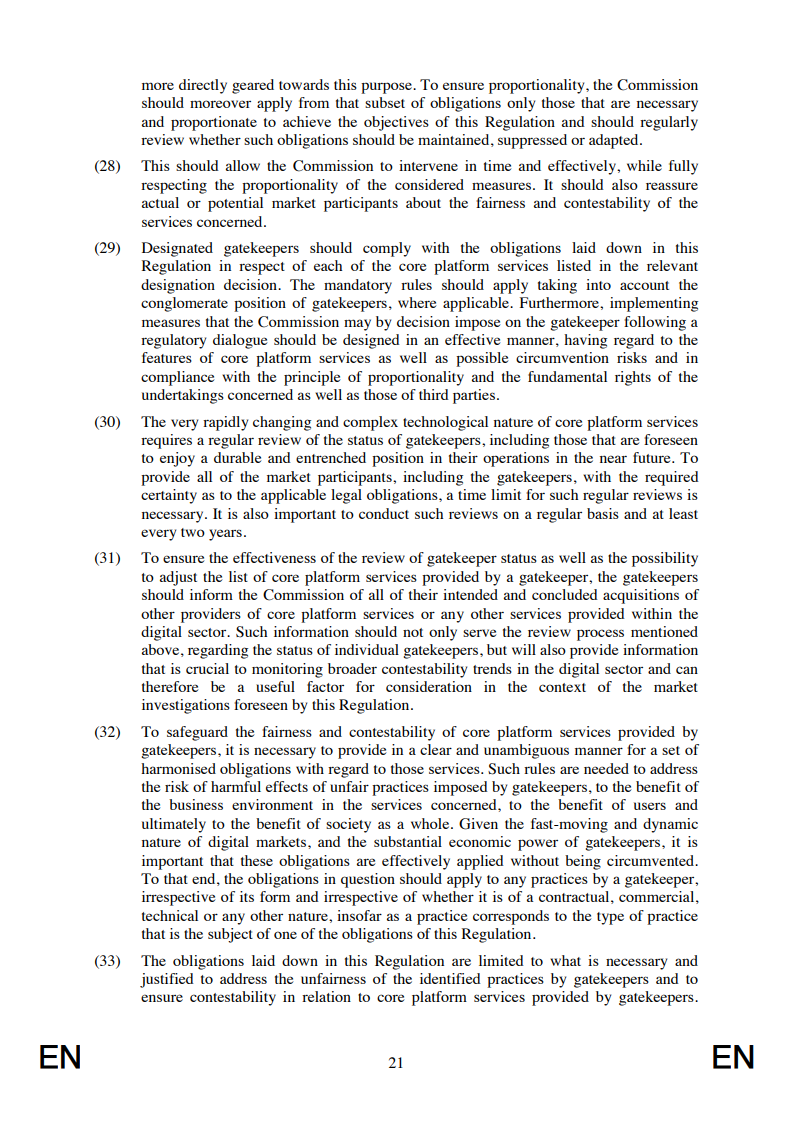 more directly geared towards this purpose. To ensure proportionality, the Commission should moreover apply from that subset of obligations only those that are necessary and proportionate to achieve the objectives of this Regulation and should regularly review whether such obligations should be maintained, suppressed or adapted.

(28) This should allow the Commission to intervene in time and effectively, while fully respecting the proportionality of the considered measures. It should also reassure actual or potential market participants about the fairness and contestability of the services concerned.

(29) Designated gatekeepers should comply with the obligations laid down in this Regulation in respect of each of the core platform services listed in the relevant designation decision. The mandatory rules should apply taking into account the conglomerate position of gatekeepers, where applicable. Furthermore, implementing measures that the Commission may by decision impose on the gatekeeper following a regulatory dialogue should be designed in an effective manner, having regard to the features of core platform services as well as possible circumvention risks and in compliance with the principle of proportionality and the fundamental rights of the undertakings concerned as well as those of third parties.

(30) The very rapidly changing and complex technological nature of core platform services requires a regular review of the status of gatekeepers, including those that are foreseen to enjoy a durable and entrenched position in their operations in the near future. To provide all of the market participants, including the gatekeepers, with the required certainty as to the applicable legal obligations, a time limit for such regular reviews is necessary. It is also important to conduct such reviews on a regular basis and at least every two years.

(31) To ensure the effectiveness of the review of gatekeeper status as well as the possibility to adjust the list of core platform services provided by a gatekeeper, the gatekeepers should inform the Commission of all of their intended and concluded acquisitions of other providers of core platform services or any other services provided within the digital sector. Such information should not only serve the review process mentioned above, regarding the status of individual gatekeepers, but will also provide information that is crucial to monitoring broader contestability trends in the digital sector and can therefore be a useful factor for consideration in the context of the market investigations foreseen by this Regulation.

(32) To safeguard the fairness and contestability of core platform services provided by gatekeepers, it is necessary to provide in a clear and unambiguous manner for a set of harmonised obligations with regard to those services. Such rules are needed to address the risk of harmful effects of unfair practices imposed by gatekeepers, to the benefit of the business environment in the services concerned, to the benefit of users and ultimately to the benefit of society as a whole. Given the fast-moving and dynamic nature of digital markets, and the substantial economic power of gatekeepers, it is important that these obligations are effectively applied without being circumvented. To that end, the obligations in question should apply to any practices by a gatekeeper, irrespective of its form and irrespective of whether it is of a contractual, commercial, technical or any other nature, insofar as a practice corresponds to the type of practice that is the subject of one of the obligations of this Regulation.

(33) The obligations laid down in this Regulation are limited to what is necessary and justified to address the unfairness of the identified practices by gatekeepers and to ensure contestability in relation to core platform services provided by gatekeepers.

EN 21 EN